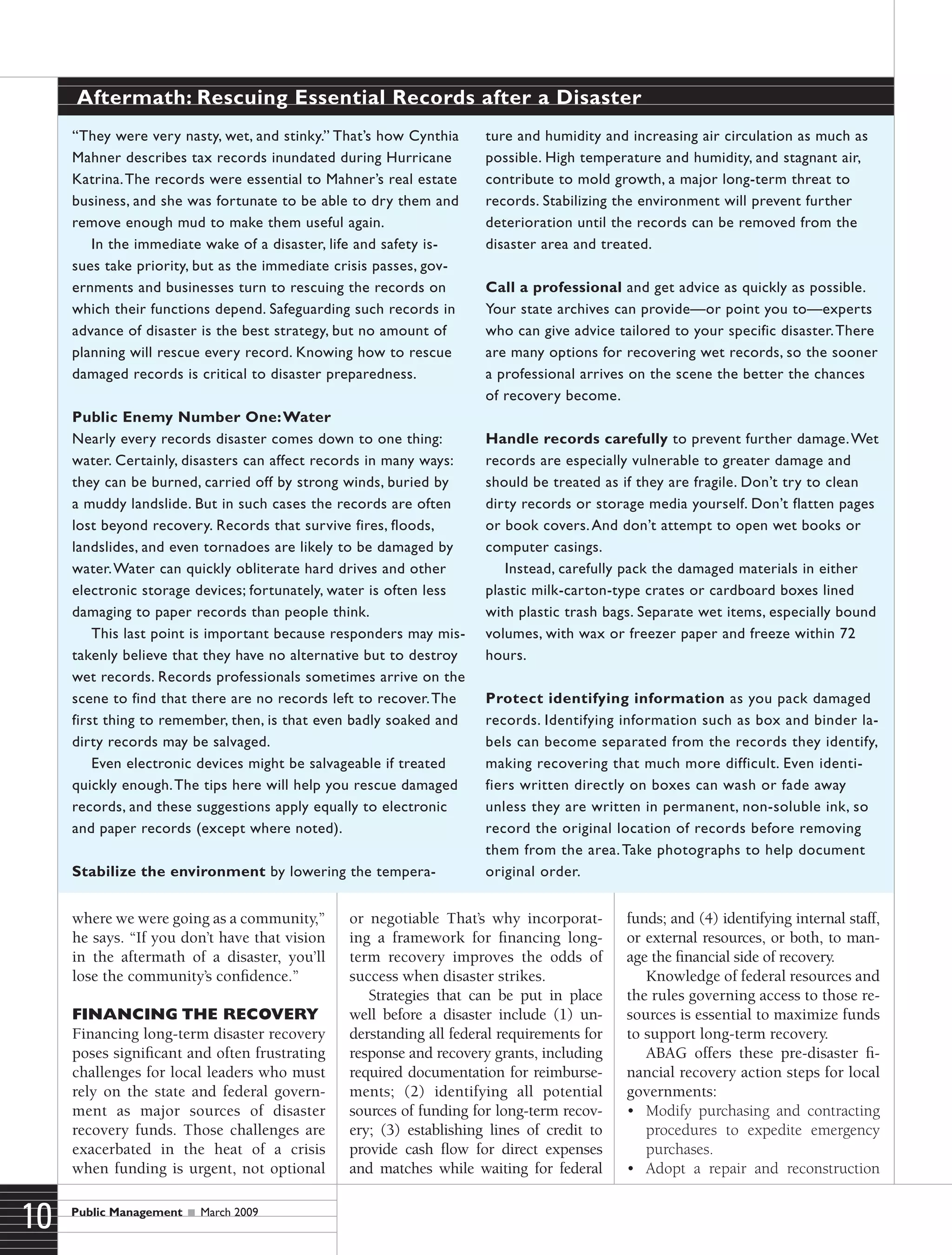 Aftermath: Rescuing Essential Records after a Disaster

"They were very nasty, wet, and stinky." That's how Cynthia Mahner describes tax records inundated during Hurricane Katrina. The records were essential to Mahner's real estate business, and she was fortunate to be able to dry them and remove enough mud to make them useful again.

In the immediate wake of a disaster, life and safety issues take priority, but as the immediate crisis passes, governments and businesses turn to rescuing the records on which their functions depend. Safeguarding such records in advance of disaster is the best strategy, but no amount of planning will rescue every record. Knowing how to rescue damaged records is critical to disaster preparedness.

Public Enemy Number One: Water
Nearly every records disaster comes down to one thing: water. Certainly, disasters can affect records in many ways: they can be burned, carried off by strong winds, buried by a muddy landslide. But in such cases the records are often lost beyond recovery. Records that survive fires, floods, landslides, and even tornadoes are likely to be damaged by water. Water can quickly obliterate hard drives and other electronic storage devices; fortunately, water is often less damaging to paper records than people think.

This last point is important because responders may mistakenly believe that they have no alternative but to destroy wet records. Records professionals sometimes arrive on the scene to find that there are no records left to recover. The first thing to remember, then, is that even badly soaked and dirty records may be salvaged.

Even electronic devices might be salvageable if treated quickly enough. The tips here will help you rescue damaged records, and these suggestions apply equally to electronic and paper records (except where noted).

Stabilize the environment by lowering the temperature and humidity and increasing air circulation as much as possible. High temperature and humidity, and stagnant air, contribute to mold growth, a major long-term threat to records. Stabilizing the environment will prevent further deterioration until the records can be removed from the disaster area and treated.

Call a professional and get advice as quickly as possible. Your state archives can provide—or point you to—experts who can give advice tailored to your specific disaster. There are many options for recovering wet records, so the sooner a professional arrives on the scene the better the chances of recovery become.

Handle records carefully to prevent further damage. Wet records are especially vulnerable to greater damage and should be treated as if they are fragile. Don't try to clean dirty records or storage media yourself. Don't flatten pages or book covers. And don't attempt to open wet books or computer casings.

Instead, carefully pack the damaged materials in either plastic milk-carton-type crates or cardboard boxes lined with plastic trash bags. Separate wet items, especially bound volumes, with wax or freezer paper and freeze within 72 hours.

Protect identifying information as you pack damaged records. Identifying information such as box and binder labels can become separated from the records they identify, making recovering that much more difficult. Even identifiers written directly on boxes can wash or fade away unless they are written in permanent, non-soluble ink, so record the original location of records before removing them from the area. Take photographs to help document original order.

where we were going as a community," he says. "If you don't have that vision in the aftermath of a disaster, you'll lose the community's confidence."

FINANCING THE RECOVERY
Financing long-term disaster recovery poses significant and often frustrating challenges for local leaders who must rely on the state and federal government as major sources of disaster recovery funds. Those challenges are exacerbated in the heat of a crisis when funding is urgent, not optional or negotiable That's why incorporating a framework for financing long-term recovery improves the odds of success when disaster strikes.

Strategies that can be put in place well before a disaster include (1) understanding all federal requirements for response and recovery grants, including required documentation for reimbursements; (2) identifying all potential sources of funding for long-term recovery; (3) establishing lines of credit to provide cash flow for direct expenses and matches while waiting for federal funds; and (4) identifying internal staff, or external resources, or both, to manage the financial side of recovery.

Knowledge of federal resources and the rules governing access to those resources is essential to maximize funds to support long-term recovery.

ABAG offers these pre-disaster financial recovery action steps for local governments:
• Modify purchasing and contracting procedures to expedite emergency purchases.
• Adopt a repair and reconstruction

10 Public Management ■ March 2009